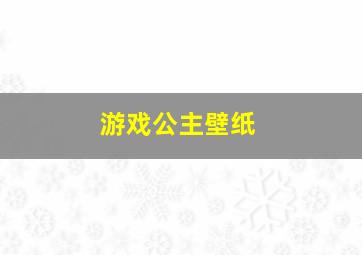 游戏公主壁纸